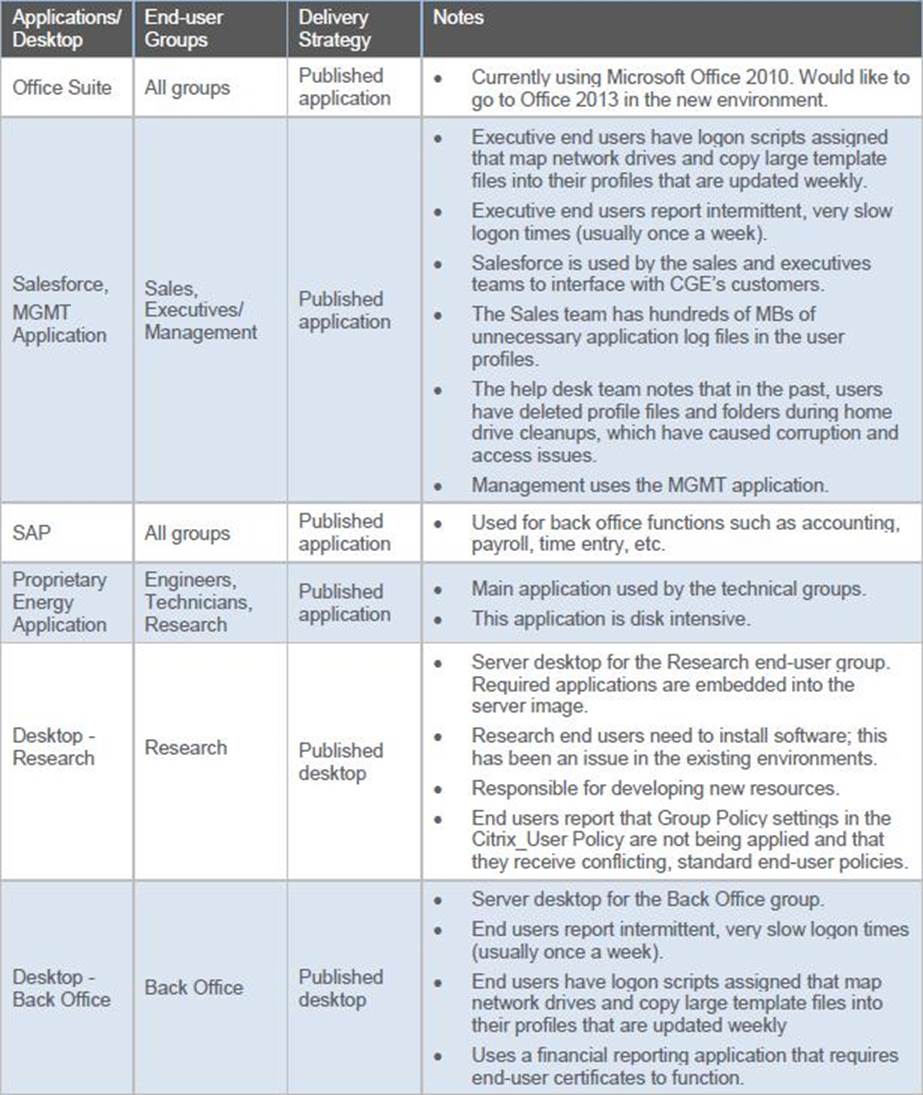 | Applications/ Desktop | End-user Groups | Delivery Strategy | Notes |
|---|---|---|---|
| Office Suite | All groups | Published application | • Currently using Microsoft Office 2010. Would like to go to Office 2013 in the new environment. |
| Salesforce, MGMT Application | Sales, Executives/ Management | Published application | • Executive end users have logon scripts assigned that map network drives and copy large template files into their profiles that are updated weekly. • Executive end users report intermittent, very slow logon times (usually once a week). • Salesforce is used by the sales and executives teams to interface with CGE's customers. • The Sales team has hundreds of MBs of unnecessary application log files in the user profiles. • The help desk team notes that in the past, users have deleted profile files and folders during home drive cleanups, which have caused corruption and access issues. • Management uses the MGMT application. |
| SAP | All groups | Published application | • Used for back office functions such as accounting, payroll, time entry, etc. |
| Proprietary Energy Application | Engineers, Technicians, Research | Published application | • Main application used by the technical groups. • This application is disk intensive. |
| Desktop - Research | Research | Published desktop | • Server desktop for the Research end-user group. Required applications are embedded into the server image. • Research end users need to install software; this has been an issue in the existing environments. • Responsible for developing new resources. • End users report that Group Policy settings in the Citrix_User Policy are not being applied and that they receive conflicting, standard end-user policies. |
| Desktop - Back Office | Back Office | Published desktop | • Server desktop for the Back Office group. • End users report intermittent, very slow logon times (usually once a week). • End users have logon scripts assigned that map network drives and copy large template files into their profiles that are updated weekly • Uses a financial reporting application that requires end-user certificates to function. |